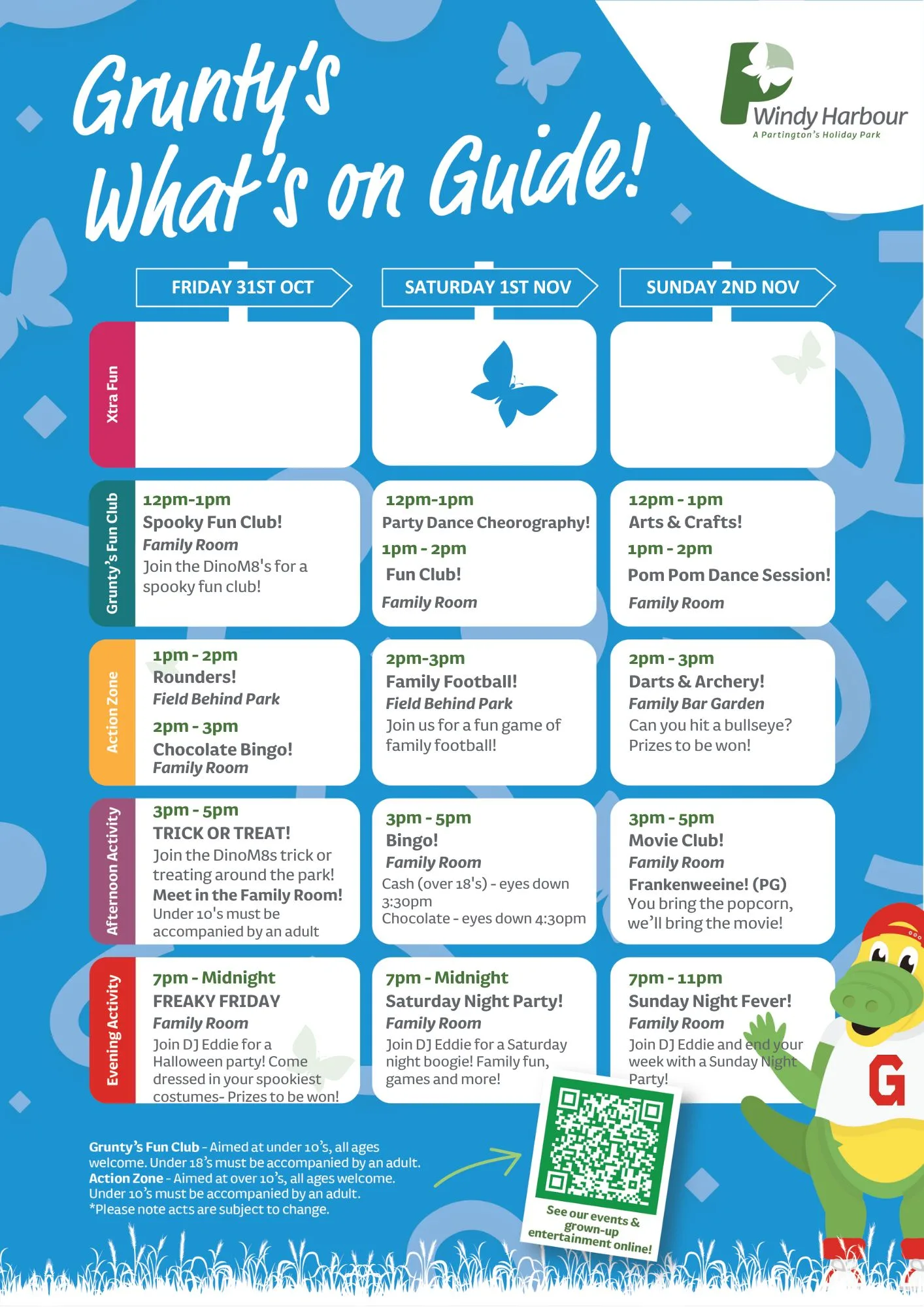 Grunty's What's on Guide!

Windy Harbour
A Partington's Holiday Park

| | FRIDAY 31ST OCT | SATURDAY 1ST NOV | SUNDAY 2ND NOV |
|---|---|---|---|
| Xtra Fun | | | |
| Grunty's Fun Club | 12pm-1pm Spooky Fun Club! Family Room Join the DinoM8's for a spooky fun club! | 12pm-1pm Party Dance Cheorography! 1pm - 2pm Fun Club! Family Room | 12pm - 1pm Arts & Crafts! 1pm - 2pm Pom Pom Dance Session! Family Room |
| Action Zone | 1pm - 2pm Rounders! Field Behind Park 2pm - 3pm Chocolate Bingo! Family Room | 2pm-3pm Family Football! Field Behind Park Join us for a fun game of family football! | 2pm - 3pm Darts & Archery! Family Bar Garden Can you hit a bullseye? Prizes to be won! |
| Afternoon Activity | 3pm - 5pm TRICK OR TREAT! Join the DinoM8s trick or treating around the park! Meet in the Family Room! Under 10's must be accompanied by an adult | 3pm - 5pm Bingo! Family Room Cash (over 18's) - eyes down 3:30pm Chocolate - eyes down 4:30pm | 3pm - 5pm Movie Club! Family Room Frankenweeine! (PG) You bring the popcorn, we'll bring the movie! |
| Evening Activity | 7pm - Midnight FREAKY FRIDAY Family Room Join DJ Eddie for a Halloween party! Come dressed in your spookiest costumes- Prizes to be won! | 7pm - Midnight Saturday Night Party! Family Room Join DJ Eddie for a Saturday night boogie! Family fun, games and more! | 7pm - 11pm Sunday Night Fever! Family Room Join DJ Eddie and end your week with a Sunday Night Party! |

Grunty's Fun Club - Aimed at under 10's, all ages welcome. Under 18's must be accompanied by an adult.
Action Zone - Aimed at over 10's, all ages welcome. Under 10's must be accompanied by an adult.
*Please note acts are subject to change.

See our events & grown-up entertainment online!

G